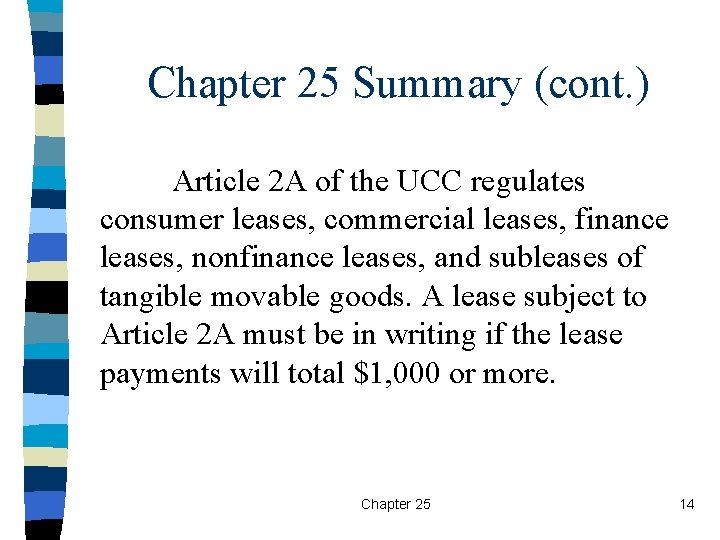 Chapter 25 Summary (cont.)

Article 2A of the UCC regulates consumer leases, commercial leases, finance leases, nonfinance leases, and subleases of tangible movable goods. A lease subject to Article 2A must be in writing if the lease payments will total \$1,000 or more.

Chapter 25

14